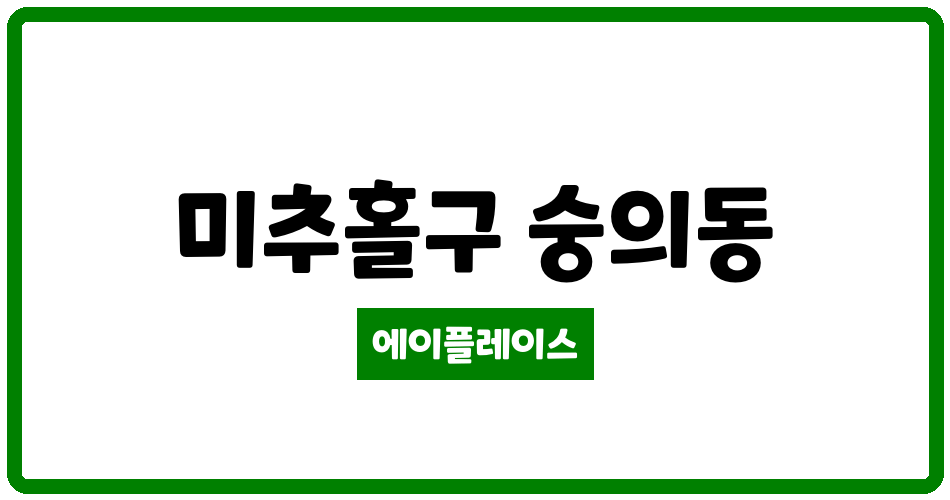 미추홀구 숭의동

에이플레이스